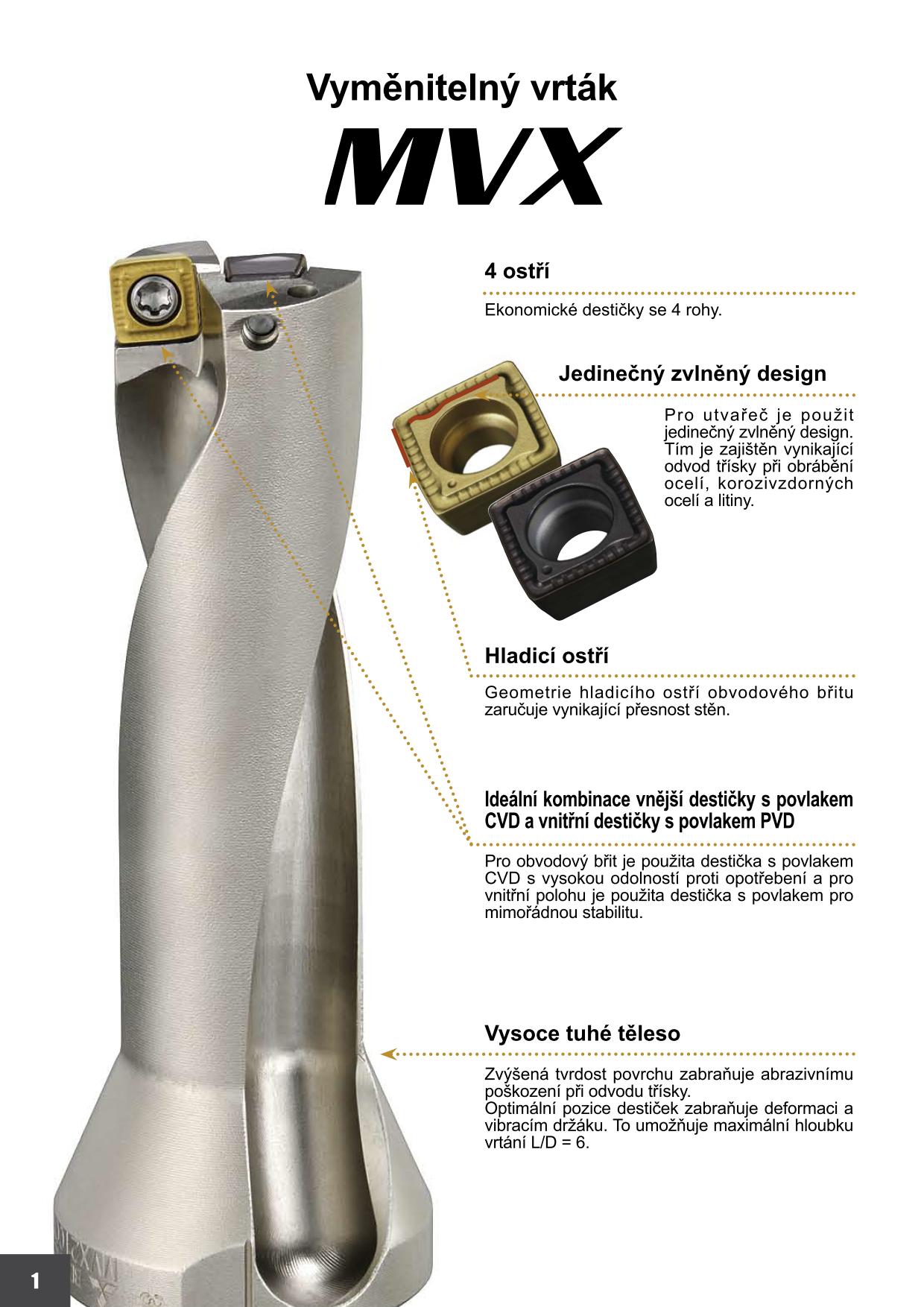 Vyměnitelný vrták

MVX

4 ostří

Ekonomické destičky se 4 rohy.

Jedinečný zvlněný design

Pro utvařeč je použit jedinečný zvlněný design. Tím je zajištěn vynikající odvod třísky při obrábění ocelí, korozivzdorných ocelí a litiny.

Hladicí ostří

Geometrie hladicího ostří obvodového břitu zaručuje vynikající přesnost stěn.

Ideální kombinace vnější destičky s povlakem CVD a vnitřní destičky s povlakem PVD

Pro obvodový břit je použita destička s povlakem CVD s vysokou odolností proti opotřebení a pro vnitřní polohu je použita destička s povlakem pro mimořádnou stabilitu.

Vysoce tuhé těleso

Zvýšená tvrdost povrchu zabraňuje abrazivnímu poškození při odvodu třísky.
Optimální pozice destiček zabraňuje deformaci a vibracím držáku. To umožňuje maximální hloubku vrtání L/D = 6.

1